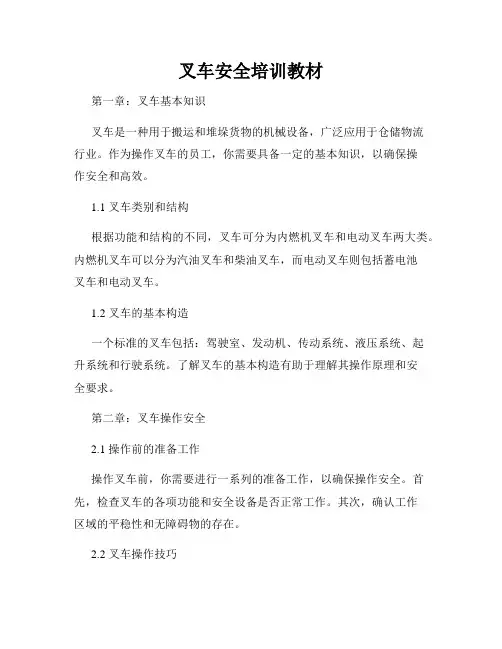 叉车安全培训教材

第一章：叉车基本知识

叉车是一种用于搬运和堆垛货物的机械设备，广泛应用于仓储物流行业。作为操作叉车的员工，你需要具备一定的基本知识，以确保操作安全和高效。

1.1 叉车类别和结构

根据功能和结构的不同，叉车可分为内燃机叉车和电动叉车两大类。内燃机叉车可以分为汽油叉车和柴油叉车，而电动叉车则包括蓄电池叉车和电动叉车。

1.2 叉车的基本构造

一个标准的叉车包括：驾驶室、发动机、传动系统、液压系统、起升系统和行驶系统。了解叉车的基本构造有助于理解其操作原理和安全要求。

第二章：叉车操作安全

2.1 操作前的准备工作

操作叉车前，你需要进行一系列的准备工作，以确保操作安全。首先，检查叉车的各项功能和安全设备是否正常工作。其次，确认工作区域的平稳性和无障碍物的存在。

2.2 叉车操作技巧